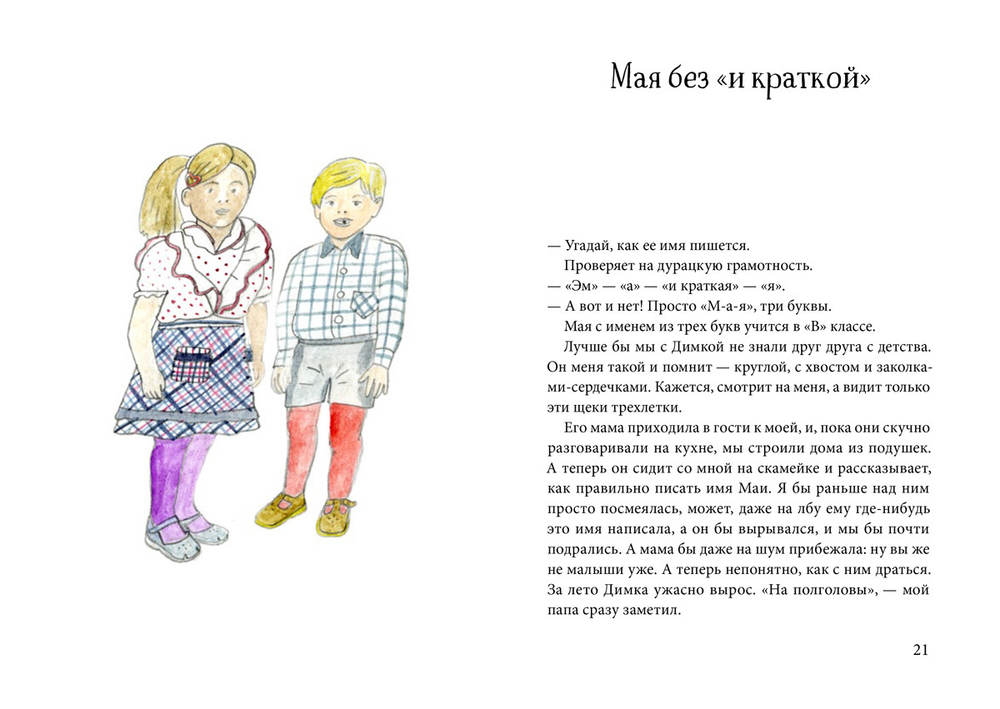 Мая без «и краткой»

— Угадай, как ее имя пишется.
Проверяет на дурацкую грамотность.
— «Эм» — «а» — «и краткая» — «я».
— А вот и нет! Просто «М-а-я», три буквы.
Мая с именем из трех букв учится в «В» классе.
Лучше бы мы с Димкой не знали друг друга с детства. Он меня такой и помнит — круглой, с хвостом и заколками-сердечками. Кажется, смотрит на меня, а видит только эти щеки трехлетки.
Его мама приходила в гости к моей, и, пока они скучно разговаривали на кухне, мы строили дома из подушек. А теперь он сидит со мной на скамейке и рассказывает, как правильно писать имя Маи. Я бы раньше над ним просто посмеялась, может, даже на лбу ему где-нибудь это имя написала, а он бы вырывался, и мы бы почти подрались. А мама бы даже на шум прибежала: ну вы же не малыши уже. А теперь непонятно, как с ним драться. За лето Димка ужасно вырос. «На полголовы», — мой папа сразу заметил.

21